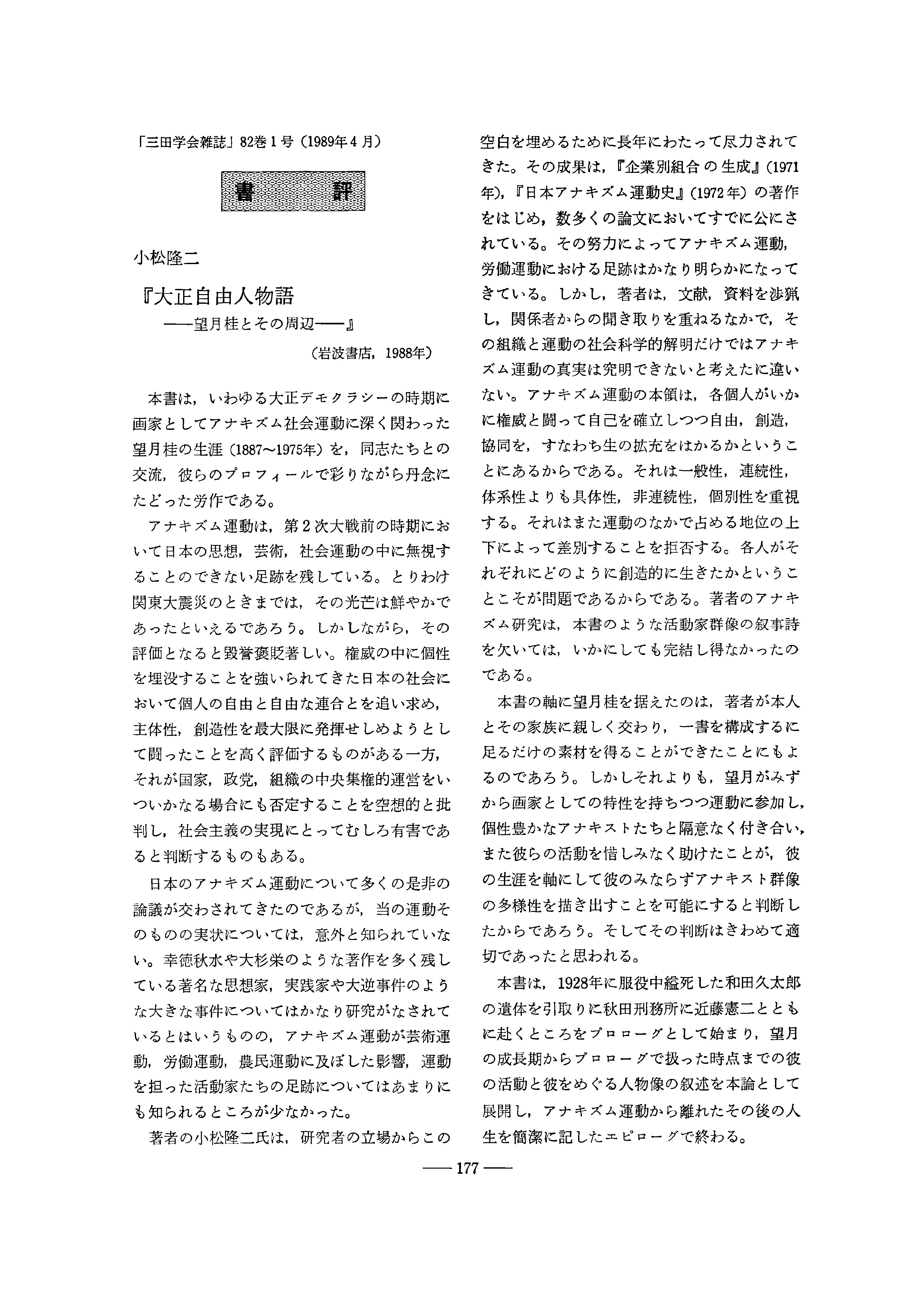 「三田学会雑誌」82巻1号（1989年4月）

書　評

小松隆二

『大正自由人物語
——望月桂とその周辺——』

（岩波書店，1988年）

本書は，いわゆる大正デモクラシーの時期に画家としてアナキズム社会運動に深く関わった望月桂の生涯（1887〜1975年）を，同志たちとの交流，彼らのプロフィールで彩りながら丹念にたどった労作である。

アナキズム運動は，第2次大戦前の時期において日本の思想，芸術，社会運動の中に無視することのできない足跡を残している。とりわけ関東大震災のときまでは，その光芒は鮮やかであったといえるであろう。しかしながら，その評価となると毀誉褒貶著しい。権威の中に個性を埋没することを強いられてきた日本の社会において個人の自由と自由な連合とを追い求め，主体性，創造性を最大限に発揮せしめようとして闘ったことを高く評価するものがある一方，それが国家，政党，組織の中央集権的運営をいついかなる場合にも否定することを空想的と批判し，社会主義の実現にとってむしろ有害であると判断するものもある。

日本のアナキズム運動について多くの是非の論議が交わされてきたのであるが，当の運動そのものの実状については，意外と知られていない。幸徳秋水や大杉栄のような著作を多く残している著名な思想家，実践家や大逆事件のような大きな事件についてはかなり研究がなされているとはいうものの，アナキズム運動が芸術運動，労働運動，農民運動に及ぼした影響，運動を担った活動家たちの足跡についてはあまりにも知られるところが少なかった。

著者の小松隆二氏は，研究者の立場からこの空白を埋めるために長年にわたって尽力されてきた。その成果は，『企業別組合の生成』（1971年），『日本アナキズム運動史』（1972年）の著作をはじめ，数多くの論文においてすでに公にされている。その努力によってアナキズム運動，労働運動における足跡はかなり明らかになってきている。しかし，著者は，文献，資料を渉猟し，関係者からの聞き取りを重ねるなかで，その組織と運動の社会科学的解明だけではアナキズム運動の真実は究明できないと考えたに違いない。アナキズム運動の本領は，各個人がいかに権威と闘って自己を確立しつつ自由，創造，協同を，すなわち生の拡充をはかるかということにあるからである。それは一般性，連続性，体系性よりも具体性，非連続性，個別性を重視する。それはまた運動のなかで占める地位の上下によって差別することを拒否する。各人がそれぞれにどのように創造的に生きたかということこそが問題であるからである。著者のアナキズム研究は，本書のような活動家群像の叙事詩を欠いては，いかにしても完結し得なかったのである。

本書の軸に望月桂を据えたのは，著者が本人とその家族に親しく交わり，一書を構成するに足るだけの素材を得ることができたことにもよるのであろう。しかしそれよりも，望月がみずから画家としての特性を持ちつつ運動に参加し，個性豊かなアナキストたちと隔意なく付き合い，また彼らの活動を惜しみなく助けたことが，彼の生涯を軸にして彼のみならずアナキスト群像の多様性を描き出すことを可能にすると判断したからであろう。そしてその判断はきわめて適切であったと思われる。

本書は，1928年に服役中縊死した和田久太郎の遺体を引取りに秋田刑務所に近藤憲二とともに赴くところをプロローグとして始まり，望月の成長期からプロローグで扱った時点までの彼の活動と彼をめぐる人物像の叙述を本論として展開し，アナキズム運動から離れたその後の人生を簡潔に記したエピローグで終わる。

—— 177 ——